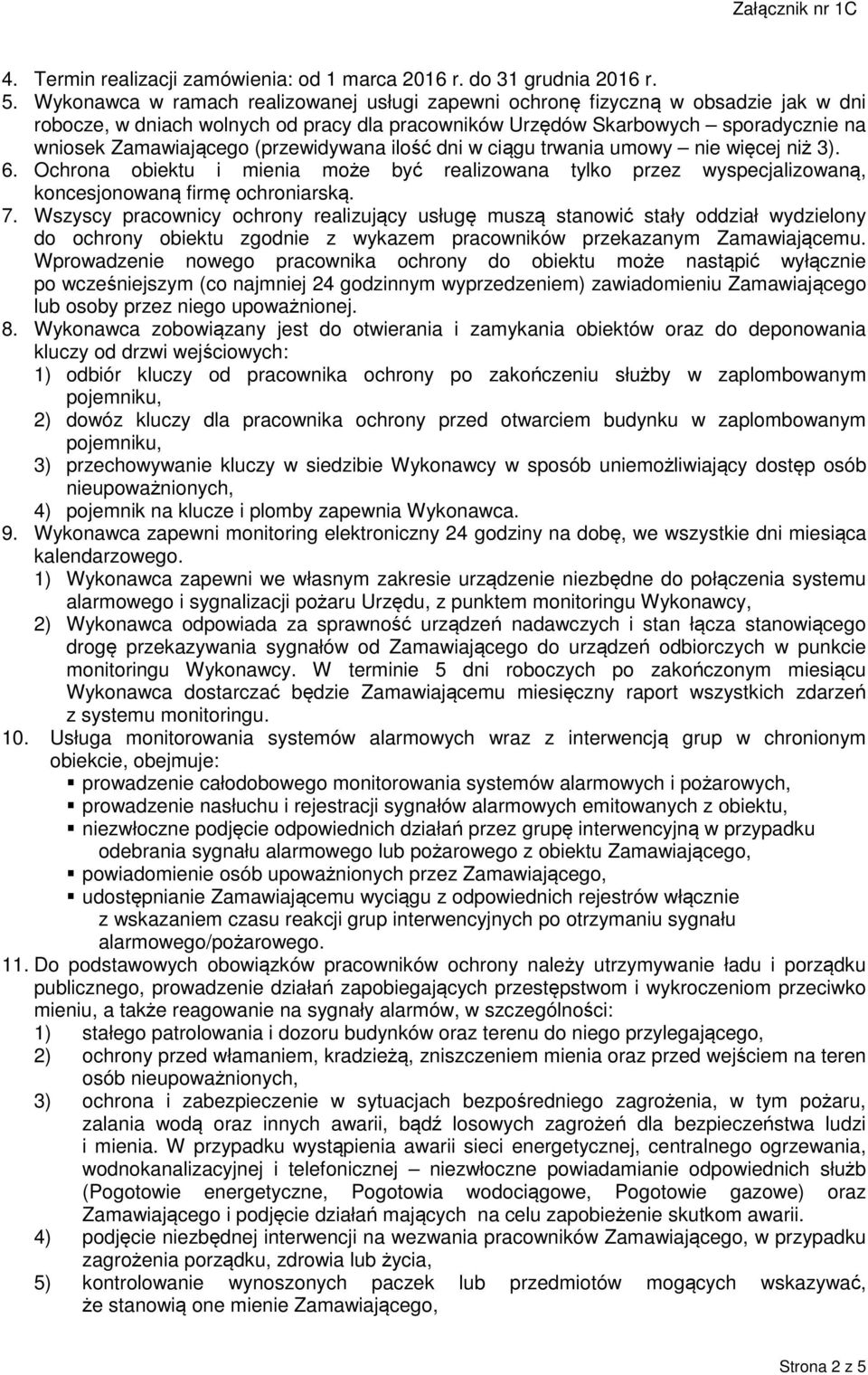 Załącznik nr 1C

4. Termin realizacji zamówienia: od 1 marca 2016 r. do 31 grudnia 2016 r.
5. Wykonawca w ramach realizowanej usługi zapewni ochronę fizyczną w obsadzie jak w dni robocze, w dniach wolnych od pracy dla pracowników Urzędów Skarbowych – sporadycznie na wniosek Zamawiającego (przewidywana ilość dni w ciągu trwania umowy – nie więcej niż 3).
6. Ochrona obiektu i mienia może być realizowana tylko przez wyspecjalizowaną, koncesjonowaną firmę ochroniarską.
7. Wszyscy pracownicy ochrony realizujący usługę muszą stanowić stały oddział wydzielony do ochrony obiektu zgodnie z wykazem pracowników przekazanym Zamawiającemu. Wprowadzenie nowego pracownika ochrony do obiektu może nastąpić wyłącznie po wcześniejszym (co najmniej 24 godzinnym wyprzedzeniem) zawiadomieniu Zamawiającego lub osoby przez niego upoważnionej.
8. Wykonawca zobowiązany jest do otwierania i zamykania obiektów oraz do deponowania kluczy od drzwi wejściowych:
1) odbiór kluczy od pracownika ochrony po zakończeniu służby w zaplombowanym pojemniku,
2) dowóz kluczy dla pracownika ochrony przed otwarciem budynku w zaplombowanym pojemniku,
3) przechowywanie kluczy w siedzibie Wykonawcy w sposób uniemożliwiający dostęp osób nieupoważnionych,
4) pojemnik na klucze i plomby zapewnia Wykonawca.
9. Wykonawca zapewni monitoring elektroniczny 24 godziny na dobę, we wszystkie dni miesiąca kalendarzowego.
1) Wykonawca zapewni we własnym zakresie urządzenie niezbędne do połączenia systemu alarmowego i sygnalizacji pożaru Urzędu, z punktem monitoringu Wykonawcy,
2) Wykonawca odpowiada za sprawność urządzeń nadawczych i stan łącza stanowiącego drogę przekazywania sygnałów od Zamawiającego do urządzeń odbiorczych w punkcie monitoringu Wykonawcy. W terminie 5 dni roboczych po zakończonym miesiącu Wykonawca dostarczać będzie Zamawiającemu miesięczny raport wszystkich zdarzeń z systemu monitoringu.
10. Usługa monitorowania systemów alarmowych wraz z interwencją grup w chronionym obiekcie, obejmuje:
▪ prowadzenie całodobowego monitorowania systemów alarmowych i pożarowych,
▪ prowadzenie nasłuchu i rejestracji sygnałów alarmowych emitowanych z obiektu,
▪ niezwłoczne podjęcie odpowiednich działań przez grupę interwencyjną w przypadku odebrania sygnału alarmowego lub pożarowego z obiektu Zamawiającego,
▪ powiadomienie osób upoważnionych przez Zamawiającego,
▪ udostępnianie Zamawiającemu wyciągu z odpowiednich rejestrów włącznie z wskazaniem czasu reakcji grup interwencyjnych po otrzymaniu sygnału alarmowego/pożarowego.
11. Do podstawowych obowiązków pracowników ochrony należy utrzymywanie ładu i porządku publicznego, prowadzenie działań zapobiegających przestępstwom i wykroczeniom przeciwko mieniu, a także reagowanie na sygnały alarmów, w szczególności:
1) stałego patrolowania i dozoru budynków oraz terenu do niego przylegającego,
2) ochrony przed włamaniem, kradzieżą, zniszczeniem mienia oraz przed wejściem na teren osób nieupoważnionych,
3) ochrona i zabezpieczenie w sytuacjach bezpośredniego zagrożenia, w tym pożaru, zalania wodą oraz innych awarii, bądź losowych zagrożeń dla bezpieczeństwa ludzi i mienia. W przypadku wystąpienia awarii sieci energetycznej, centralnego ogrzewania, wodnokanalizacyjnej i telefonicznej – niezwłoczne powiadamianie odpowiednich służb (Pogotowie energetyczne, Pogotowia wodociągowe, Pogotowie gazowe) oraz Zamawiającego i podjęcie działań mających na celu zapobieżenie skutkom awarii.
4) podjęcie niezbędnej interwencji na wezwania pracowników Zamawiającego, w przypadku zagrożenia porządku, zdrowia lub życia,
5) kontrolowanie wynoszonych paczek lub przedmiotów mogących wskazywać, że stanowią one mienie Zamawiającego,

Strona 2 z 5